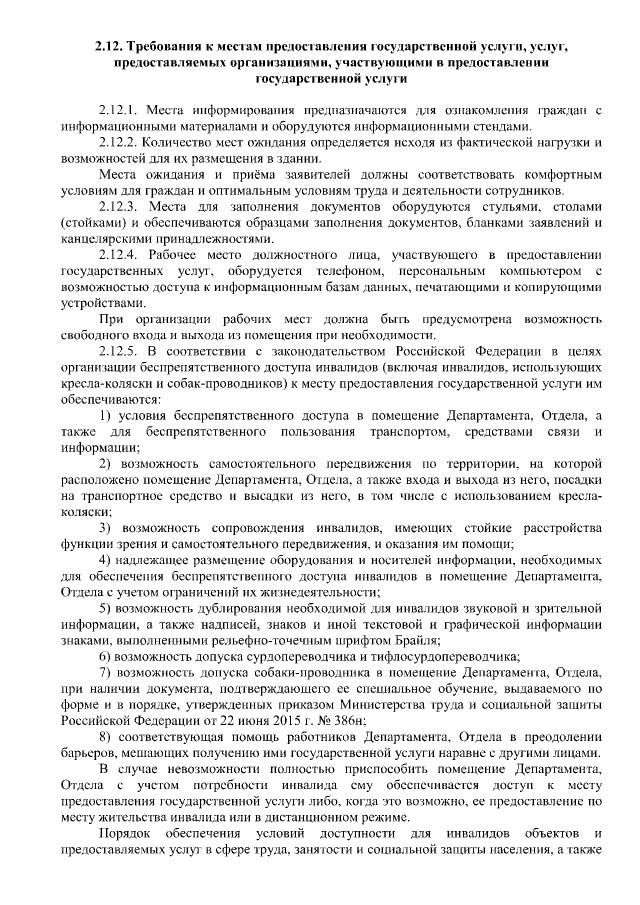 2.12. Требования к местам предоставления государственной услуги, услуг, предоставляемых организациями, участвующими в предоставлении государственной услуги

2.12.1. Места информирования предназначаются для ознакомления граждан с информационными материалами и оборудуются информационными стендами.

2.12.2. Количество мест ожидания определяется исходя из фактической нагрузки и возможностей для их размещения в здании.

Места ожидания и приёма заявителей должны соответствовать комфортным условиям для граждан и оптимальным условиям труда и деятельности сотрудников.

2.12.3. Места для заполнения документов оборудуются стульями, столами (стойками) и обеспечиваются образцами заполнения документов, бланками заявлений и канцелярскими принадлежностями.

2.12.4. Рабочее место должностного лица, участвующего в предоставлении государственных услуг, оборудуется телефоном, персональным компьютером с возможностью доступа к информационным базам данных, печатающими и копирующими устройствами.

При организации рабочих мест должна быть предусмотрена возможность свободного входа и выхода из помещения при необходимости.

2.12.5. В соответствии с законодательством Российской Федерации в целях организации беспрепятственного доступа инвалидов (включая инвалидов, использующих кресла-коляски и собак-проводников) к месту предоставления государственной услуги им обеспечиваются:

1) условия беспрепятственного доступа в помещение Департамента, Отдела, а также для беспрепятственного пользования транспортом, средствами связи и информации;

2) возможность самостоятельного передвижения по территории, на которой расположено помещение Департамента, Отдела, а также входа и выхода из него, посадки на транспортное средство и высадки из него, в том числе с использованием кресла-коляски;

3) возможность сопровождения инвалидов, имеющих стойкие расстройства функции зрения и самостоятельного передвижения, и оказания им помощи;

4) надлежащее размещение оборудования и носителей информации, необходимых для обеспечения беспрепятственного доступа инвалидов в помещение Департамента, Отдела с учетом ограничений их жизнедеятельности;

5) возможность дублирования необходимой для инвалидов звуковой и зрительной информации, а также надписей, знаков и иной текстовой и графической информации знаками, выполненными рельефно-точечным шрифтом Брайля;

6) возможность допуска сурдопереводчика и тифлосурдопереводчика;

7) возможность допуска собаки-проводника в помещение Департамента, Отдела, при наличии документа, подтверждающего ее специальное обучение, выдаваемого по форме и в порядке, утвержденных приказом Министерства труда и социальной защиты Российской Федерации от 22 июня 2015 г. № 386н;

8) соответствующая помощь работников Департамента, Отдела в преодолении барьеров, мешающих получению ими государственной услуги наравне с другими лицами.

В случае невозможности полностью приспособить помещение Департамента, Отдела с учетом потребности инвалида ему обеспечивается доступ к месту предоставления государственной услуги либо, когда это возможно, ее предоставление по месту жительства инвалида или в дистанционном режиме.

Порядок обеспечения условий доступности для инвалидов объектов и предоставляемых услуг в сфере труда, занятости и социальной защиты населения, а также